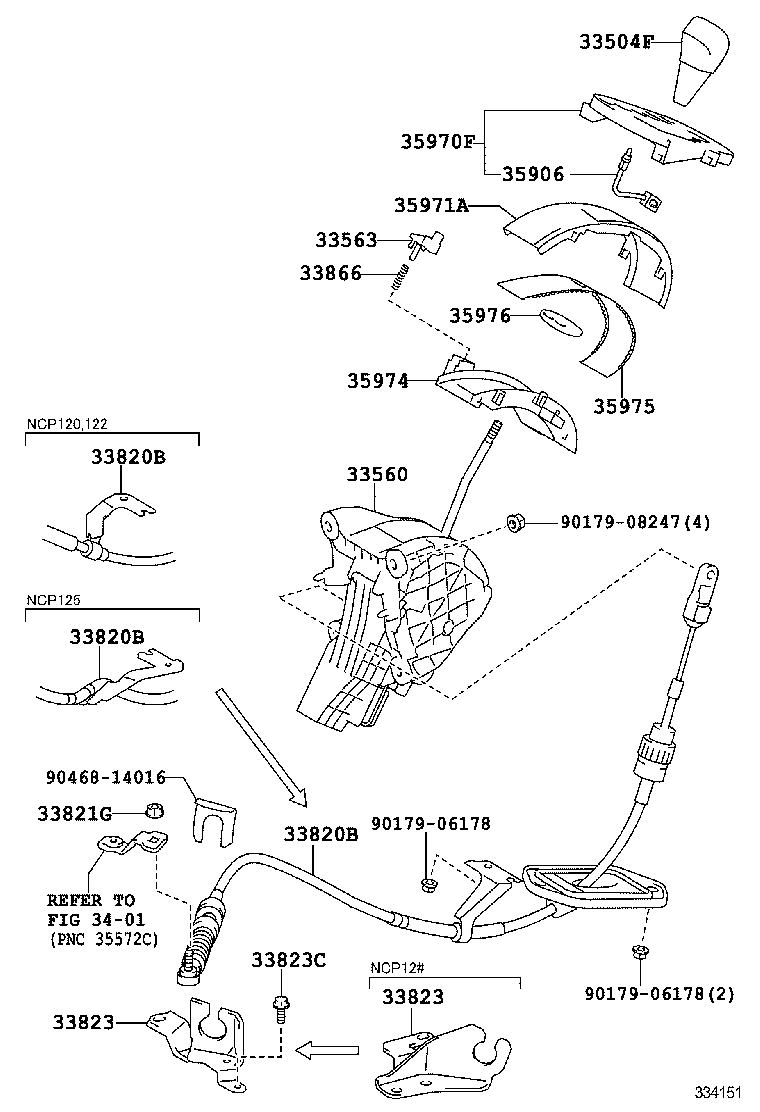 33504F
35970F
35906
35971A
33563
33866
35976
35974
35975
NCP120,122
33820B
33560
90179-08247(4)
NCP125
33820B
90468-14016
33821G
33820B
90179-06178
REFER TO
FIG 34-01
(PNC 35572C)
33823C
NCP12#
33823
33823
90179-06178(2)
334151